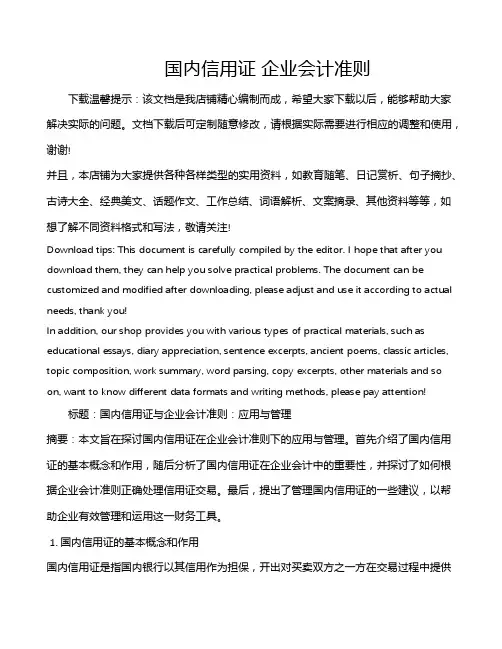 国内信用证 企业会计准则

下载温馨提示：该文档是我店铺精心编制而成，希望大家下载以后，能够帮助大家解决实际的问题。文档下载后可定制随意修改，请根据实际需要进行相应的调整和使用，谢谢!

并且，本店铺为大家提供各种各样类型的实用资料，如教育随笔、日记赏析、句子摘抄、古诗大全、经典美文、话题作文、工作总结、词语解析、文案摘录、其他资料等等，如想了解不同资料格式和写法，敬请关注!

Download tips: This document is carefully compiled by the editor. I hope that after you download them, they can help you solve practical problems. The document can be customized and modified after downloading, please adjust and use it according to actual needs, thank you!

In addition, our shop provides you with various types of practical materials, such as educational essays, diary appreciation, sentence excerpts, ancient poems, classic articles, topic composition, work summary, word parsing, copy excerpts, other materials and so on, want to know different data formats and writing methods, please pay attention!

标题：国内信用证与企业会计准则：应用与管理

摘要：本文旨在探讨国内信用证在企业会计准则下的应用与管理。首先介绍了国内信用证的基本概念和作用，随后分析了国内信用证在企业会计中的重要性，并探讨了如何根据企业会计准则正确处理信用证交易。最后，提出了管理国内信用证的一些建议，以帮助企业有效管理和运用这一财务工具。

1. 国内信用证的基本概念和作用

国内信用证是指国内银行以其信用作为担保，开出对买卖双方之一方在交易过程中提供